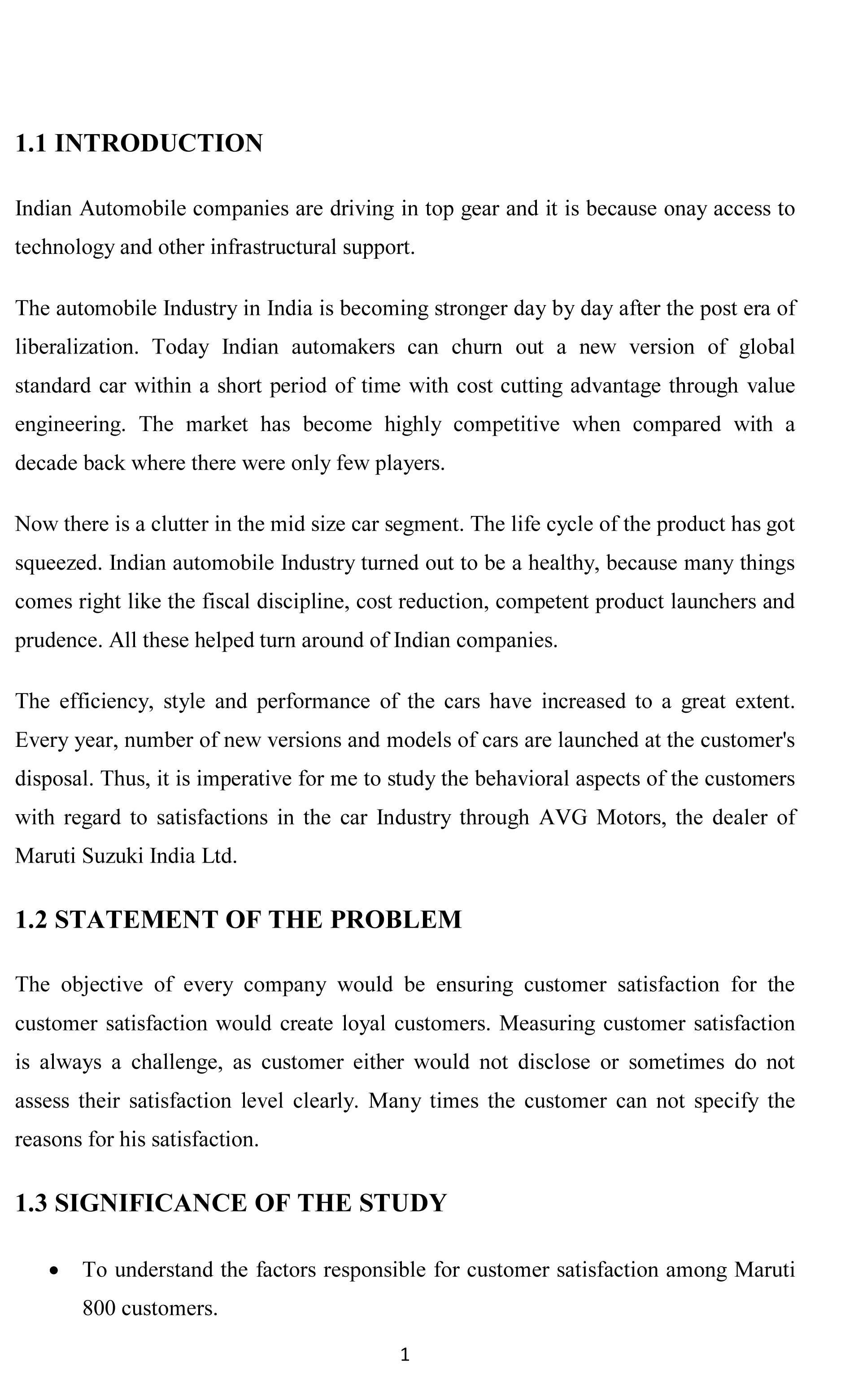 1.1 INTRODUCTION

Indian Automobile companies are driving in top gear and it is because onay access to technology and other infrastructural support.

The automobile Industry in India is becoming stronger day by day after the post era of liberalization. Today Indian automakers can churn out a new version of global standard car within a short period of time with cost cutting advantage through value engineering. The market has become highly competitive when compared with a decade back where there were only few players.

Now there is a clutter in the mid size car segment. The life cycle of the product has got squeezed. Indian automobile Industry turned out to be a healthy, because many things comes right like the fiscal discipline, cost reduction, competent product launchers and prudence. All these helped turn around of Indian companies.

The efficiency, style and performance of the cars have increased to a great extent. Every year, number of new versions and models of cars are launched at the customer's disposal. Thus, it is imperative for me to study the behavioral aspects of the customers with regard to satisfactions in the car Industry through AVG Motors, the dealer of Maruti Suzuki India Ltd.

1.2 STATEMENT OF THE PROBLEM

The objective of every company would be ensuring customer satisfaction for the customer satisfaction would create loyal customers. Measuring customer satisfaction is always a challenge, as customer either would not disclose or sometimes do not assess their satisfaction level clearly. Many times the customer can not specify the reasons for his satisfaction.

1.3 SIGNIFICANCE OF THE STUDY

• To understand the factors responsible for customer satisfaction among Maruti 800 customers.

1